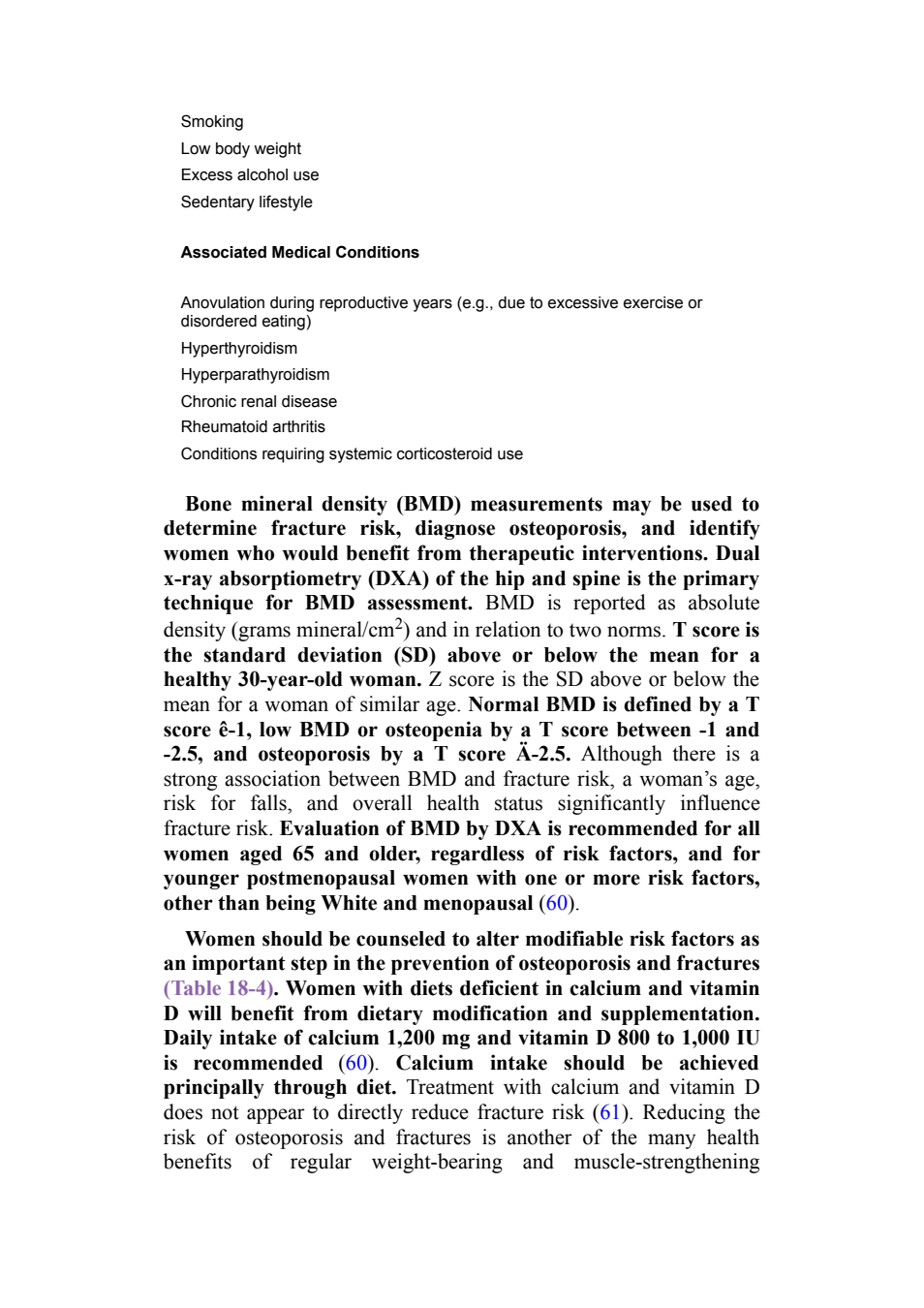 Smoking
Low body weight
Excess alcohol use
Sedentary lifestyle

Associated Medical Conditions

Anovulation during reproductive years (e.g., due to excessive exercise or disordered eating)
Hyperthyroidism
Hyperparathyroidism
Chronic renal disease
Rheumatoid arthritis
Conditions requiring systemic corticosteroid use

Bone mineral density (BMD) measurements may be used to determine fracture risk, diagnose osteoporosis, and identify women who would benefit from therapeutic interventions. Dual x-ray absorptiometry (DXA) of the hip and spine is the primary technique for BMD assessment. BMD is reported as absolute density (grams mineral/cm$^2$) and in relation to two norms. T score is the standard deviation (SD) above or below the mean for a healthy 30-year-old woman. Z score is the SD above or below the mean for a woman of similar age. Normal BMD is defined by a T score ê-1, low BMD or osteopenia by a T score between -1 and -2.5, and osteoporosis by a T score Ä-2.5. Although there is a strong association between BMD and fracture risk, a woman's age, risk for falls, and overall health status significantly influence fracture risk. Evaluation of BMD by DXA is recommended for all women aged 65 and older, regardless of risk factors, and for younger postmenopausal women with one or more risk factors, other than being White and menopausal (60).

Women should be counseled to alter modifiable risk factors as an important step in the prevention of osteoporosis and fractures (Table 18-4). Women with diets deficient in calcium and vitamin D will benefit from dietary modification and supplementation. Daily intake of calcium 1,200 mg and vitamin D 800 to 1,000 IU is recommended (60). Calcium intake should be achieved principally through diet. Treatment with calcium and vitamin D does not appear to directly reduce fracture risk (61). Reducing the risk of osteoporosis and fractures is another of the many health benefits of regular weight-bearing and muscle-strengthening